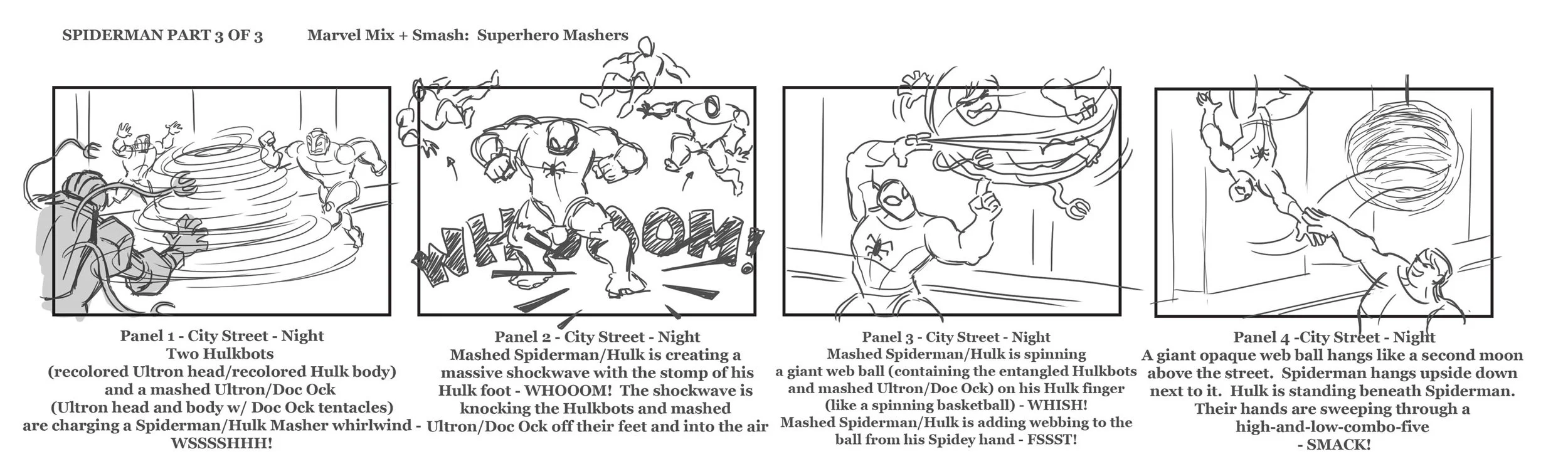 SPIDERMAN PART 3 OF 3 Marvel Mix + Smash: Superhero Mashers

WHOOOM!

Panel 1 - City Street - Night
Two Hulkbots
(recolored Ultron head/recolored Hulk body)
and a mashed Ultron/Doc Ock
(Ultron head and body w/ Doc Ock tentacles)
are charging a Spiderman/Hulk Masher whirlwind - WSSSSHHH!

Panel 2 - City Street - Night
Mashed Spiderman/Hulk is creating a massive shockwave with the stomp of his Hulk foot - WHOOOM! The shockwave is knocking the Hulkbots and mashed Ultron/Doc Ock off their feet and into the air

Panel 3 - City Street - Night
Mashed Spiderman/Hulk is spinning a giant web ball (containing the entangled Hulkbots and mashed Ultron/Doc Ock) on his Hulk finger (like a spinning basketball) - WHISH!
Mashed Spiderman/Hulk is adding webbing to the ball from his Spidey hand - FSSST!

Panel 4 -City Street - Night
A giant opaque web ball hangs like a second moon above the street. Spiderman hangs upside down next to it. Hulk is standing beneath Spiderman. Their hands are sweeping through a high-and-low-combo-five
- SMACK!